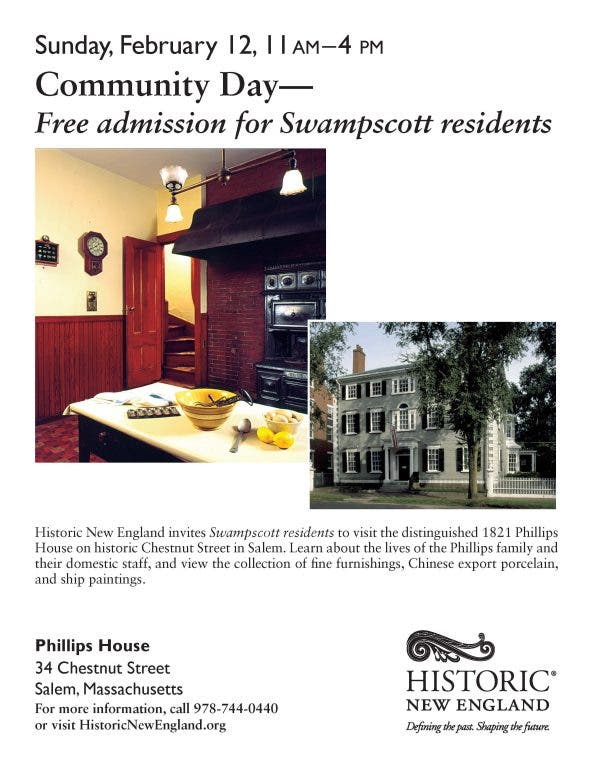 Sunday, February 12, 11 AM–4 PM

Community Day—

Free admission for Swampscott residents

Historic New England invites Swampscott residents to visit the distinguished 1821 Phillips House on historic Chestnut Street in Salem. Learn about the lives of the Phillips family and their domestic staff, and view the collection of fine furnishings, Chinese export porcelain, and ship paintings.

Phillips House
34 Chestnut Street
Salem, Massachusetts
For more information, call 978-744-0440
or visit HistoricNewEngland.org

HISTORIC®
NEW ENGLAND
Defining the past. Shaping the future.